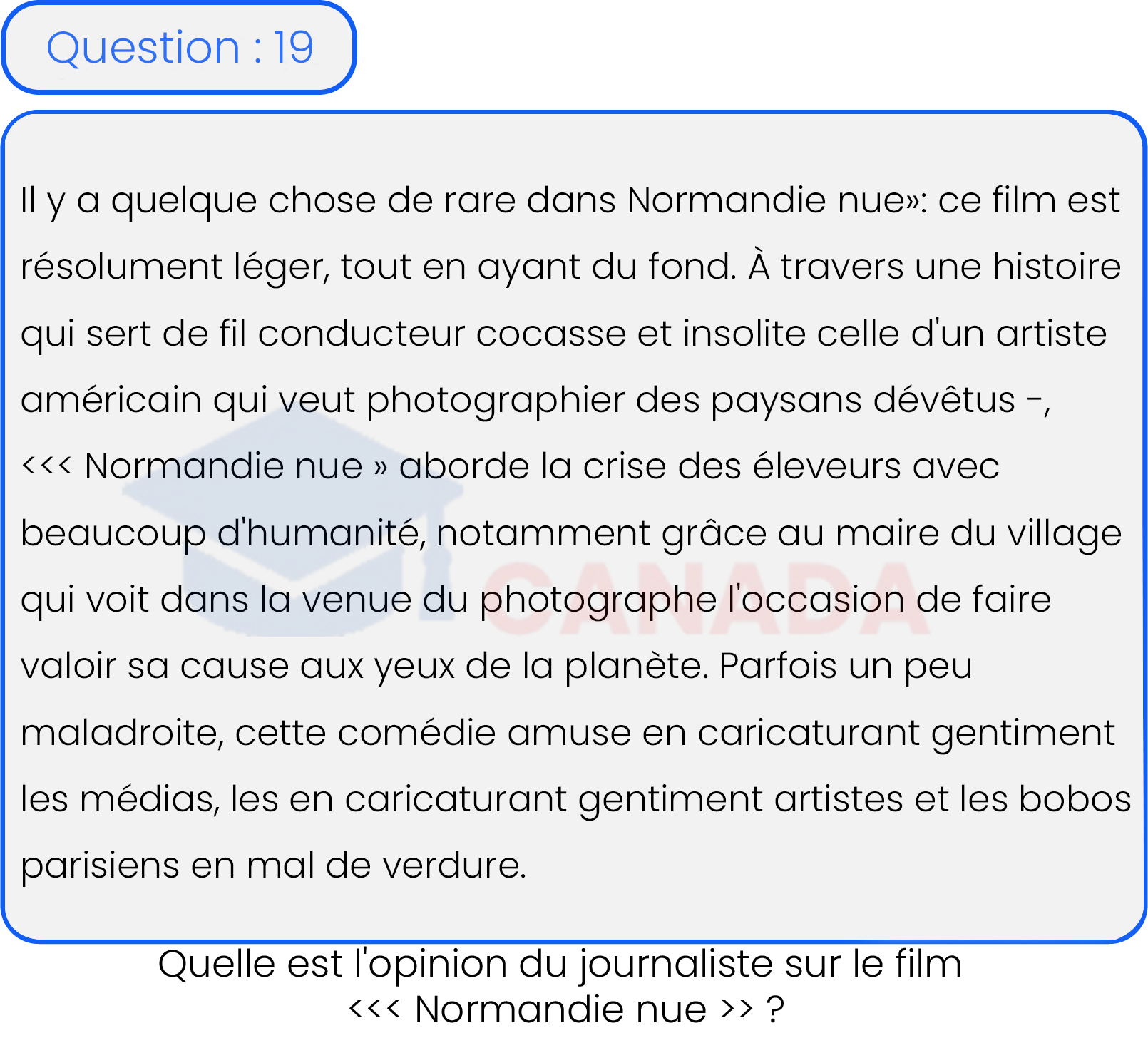 Question : 19

Il y a quelque chose de rare dans Normandie nue»: ce film est résolument léger, tout en ayant du fond. À travers une histoire qui sert de fil conducteur cocasse et insolite celle d'un artiste américain qui veut photographier des paysans dévêtus -, <<< Normandie nue » aborde la crise des éleveurs avec beaucoup d'humanité, notamment grâce au maire du village qui voit dans la venue du photographe l'occasion de faire valoir sa cause aux yeux de la planète. Parfois un peu maladroite, cette comédie amuse en caricaturant gentiment les médias, les en caricaturant gentiment artistes et les bobos parisiens en mal de verdure.

CANADA

Quelle est l'opinion du journaliste sur le film <<< Normandie nue >> ?